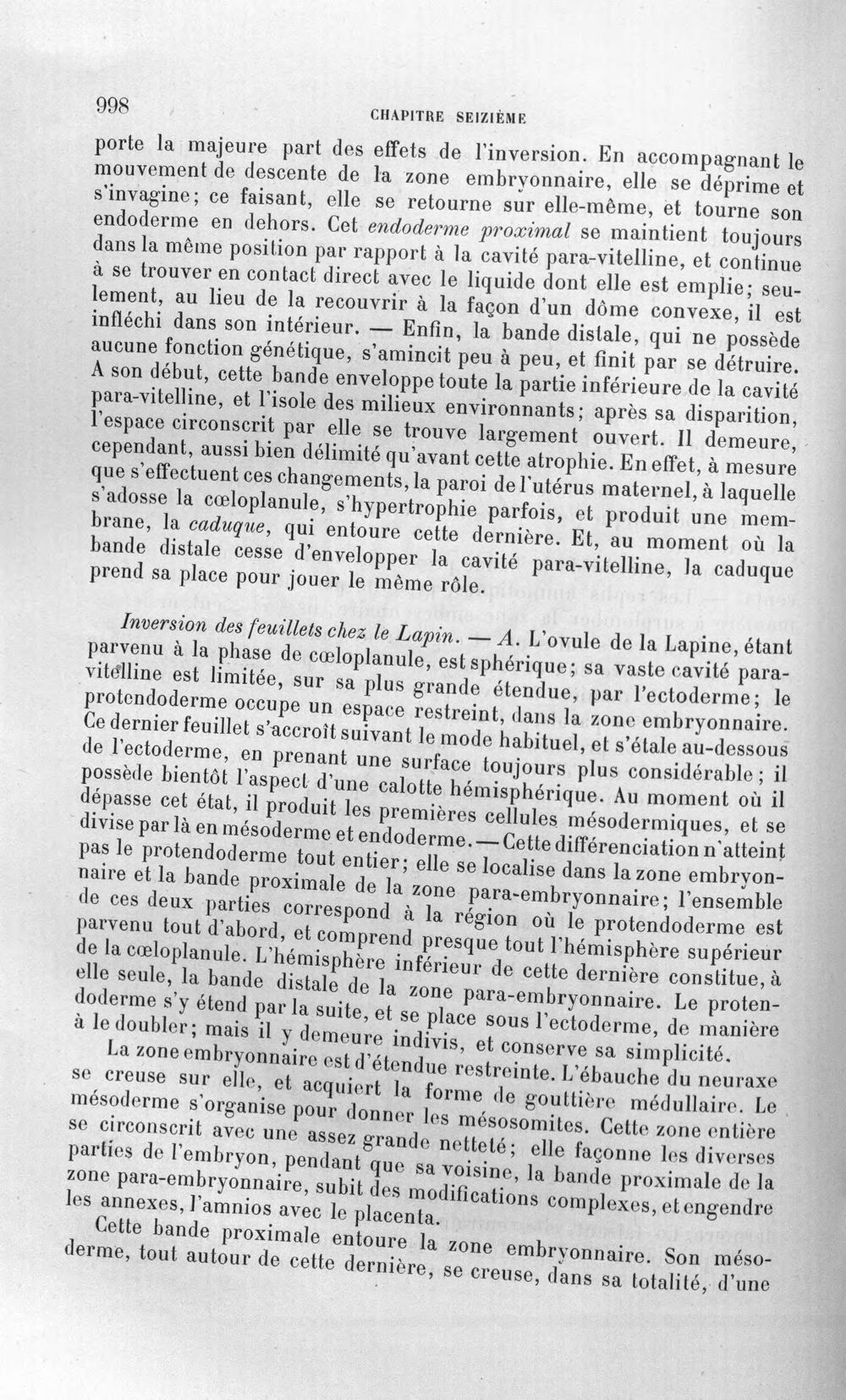 998 CHAPITRE SEIZIÈME

porte la majeure part des effets de l'inversion. En accompagnant le mouvement de descente de la zone embryonnaire, elle se déprime et s'invagine; ce faisant, elle se retourne sur elle-même, et tourne son endoderme en dehors. Cet endoderme proximal se maintient toujours dans la même position par rapport à la cavité para-vitelline, et continue à se trouver en contact direct avec le liquide dont elle est emplie; seulement, au lieu de la recouvrir à la façon d'un dôme convexe, il est infléchi dans son intérieur. — Enfin, la bande distale, qui ne possède aucune fonction génétique, s'amincit peu à peu, et finit par se détruire. A son début, cette bande enveloppe toute la partie inférieure de la cavité para-vitelline, et l'isole des milieux environnants; après sa disparition, l'espace circonscrit par elle se trouve largement ouvert. Il demeure, cependant, aussi bien délimité qu'avant cette atrophie. En effet, à mesure que s'effectuent ces changements, la paroi de l'utérus maternel, à laquelle s'adosse la cœloplanule, s'hypertrophie parfois, et produit une membrane, la caduque, qui entoure cette dernière. Et, au moment où la bande distale cesse d'envelopper la cavité para-vitelline, la caduque prend sa place pour jouer le même rôle.

Inversion des feuillets chez le Lapin. — A. L'ovule de la Lapine, étant parvenu à la phase de cœloplanule, est sphérique; sa vaste cavité para-vitelline est limitée, sur sa plus grande étendue, par l'ectoderme; le protendoderme occupe un espace restreint, dans la zone embryonnaire. Ce dernier feuillet s'accroît suivant le mode habituel, et s'étale au-dessous de l'ectoderme, en prenant une surface toujours plus considérable; il possède bientôt l'aspect d'une calotte hémisphérique. Au moment où il dépasse cet état, il produit les premières cellules mésodermiques, et se divise par là en mésoderme et endoderme. — Cette différenciation n'atteint pas le protendoderme tout entier; elle se localise dans la zone embryonnaire et la bande proximale de la zone para-embryonnaire; l'ensemble de ces deux parties correspond à la région où le protendoderme est parvenu tout d'abord, et comprend presque tout l'hémisphère supérieur de la cœloplanule. L'hémisphère inférieur de cette dernière constitue, à elle seule, la bande distale de la zone para-embryonnaire. Le protendoderme s'y étend par la suite, et se place sous l'ectoderme, de manière à le doubler; mais il y demeure indivis, et conserve sa simplicité.

La zone embryonnaire est d'étendue restreinte. L'ébauche du neuraxe se creuse sur elle, et acquiert la forme de gouttière médullaire. Le mésoderme s'organise pour donner les mésosomites. Cette zone entière se circonscrit avec une assez grande netteté; elle façonne les diverses parties de l'embryon, pendant que sa voisine, la bande proximale de la zone para-embryonnaire, subit des modifications complexes, et engendre les annexes, l'amnios avec le placenta.

Cette bande proximale entoure la zone embryonnaire. Son mésoderme, tout autour de cette dernière, se creuse, dans sa totalité, d'une